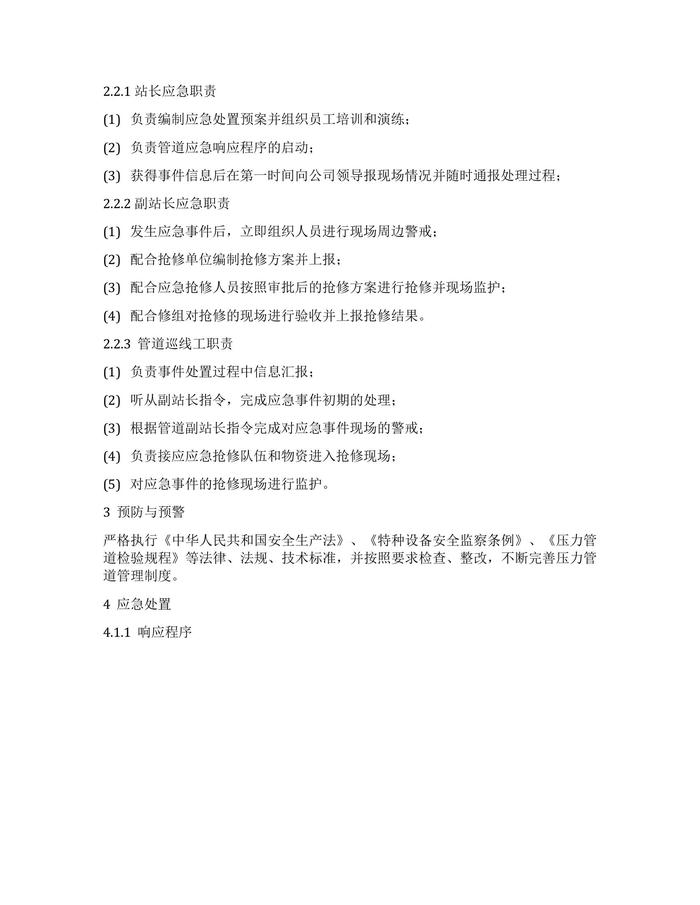 2.2.1 站长应急职责

(1) 负责编制应急处置预案并组织员工培训和演练；

(2) 负责管道应急响应程序的启动；

(3) 获得事件信息后在第一时间向公司领导报现场情况并随时通报处理过程；

2.2.2 副站长应急职责

(1) 发生应急事件后，立即组织人员进行现场周边警戒；

(2) 配合抢修单位编制抢修方案并上报；

(3) 配合应急抢修人员按照审批后的抢修方案进行抢修并现场监护；

(4) 配合修组对抢修的现场进行验收并上报抢修结果。

2.2.3 管道巡线工职责

(1) 负责事件处置过程中信息汇报；

(2) 听从副站长指令，完成应急事件初期的处理；

(3) 根据管道副站长指令完成对应急事件现场的警戒；

(4) 负责接应应急抢修队伍和物资进入抢修现场；

(5) 对应急事件的抢修现场进行监护。

3 预防与预警

严格执行《中华人民共和国安全生产法》、《特种设备安全监察条例》、《压力管道检验规程》等法律、法规、技术标准，并按照要求检查、整改，不断完善压力管道管理制度。

4 应急处置

4.1.1 响应程序